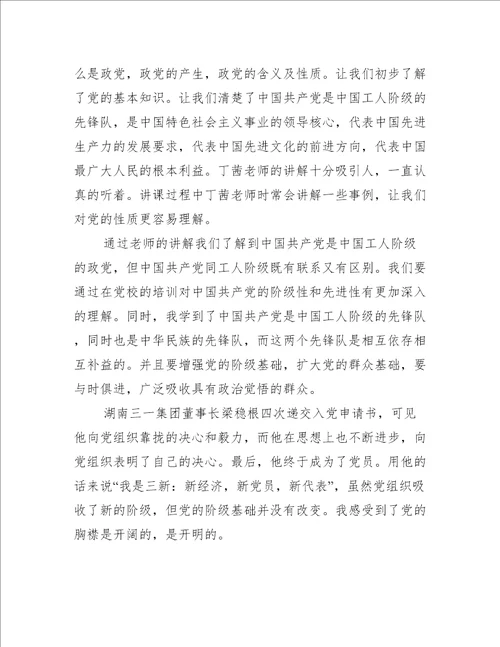 么是政党，政党的产生，政党的含义及性质。让我们初步了解了党的基本知识。让我们清楚了中国共产党是中国工人阶级的先锋队，是中国特色社会主义事业的领导核心，代表中国先进生产力的发展要求，代表中国先进文化的前进方向，代表中国最广大人民的根本利益。丁茜老师的讲解十分吸引人，一直认真的听着。讲课过程中丁茜老师时常会讲解一些事例，让我们对党的性质更容易理解。

通过老师的讲解我们了解到中国共产党是中国工人阶级的政党，但中国共产党同工人阶级既有联系又有区别。我们要通过在党校的培训对中国共产党的阶级性和先进性有更加深入的理解。同时，我学到了中国共产党是中国工人阶级的先锋队，同时也是中华民族的先锋队，而这两个先锋队是相互依存相互补益的。并且要增强党的阶级基础，扩大党的群众基础，要与时俱进，广泛吸收具有政治觉悟的群众。

湖南三一集团董事长梁稳根四次递交入党申请书，可见他向党组织靠拢的决心和毅力，而他在思想上也不断进步，向党组织表明了自己的决心。最后，他终于成为了党员。用他的话来说“我是三新：新经济，新党员，新代表”，虽然党组织吸收了新的阶级，但党的阶级基础并没有改变。我感受到了党的胸襟是开阔的，是开明的。